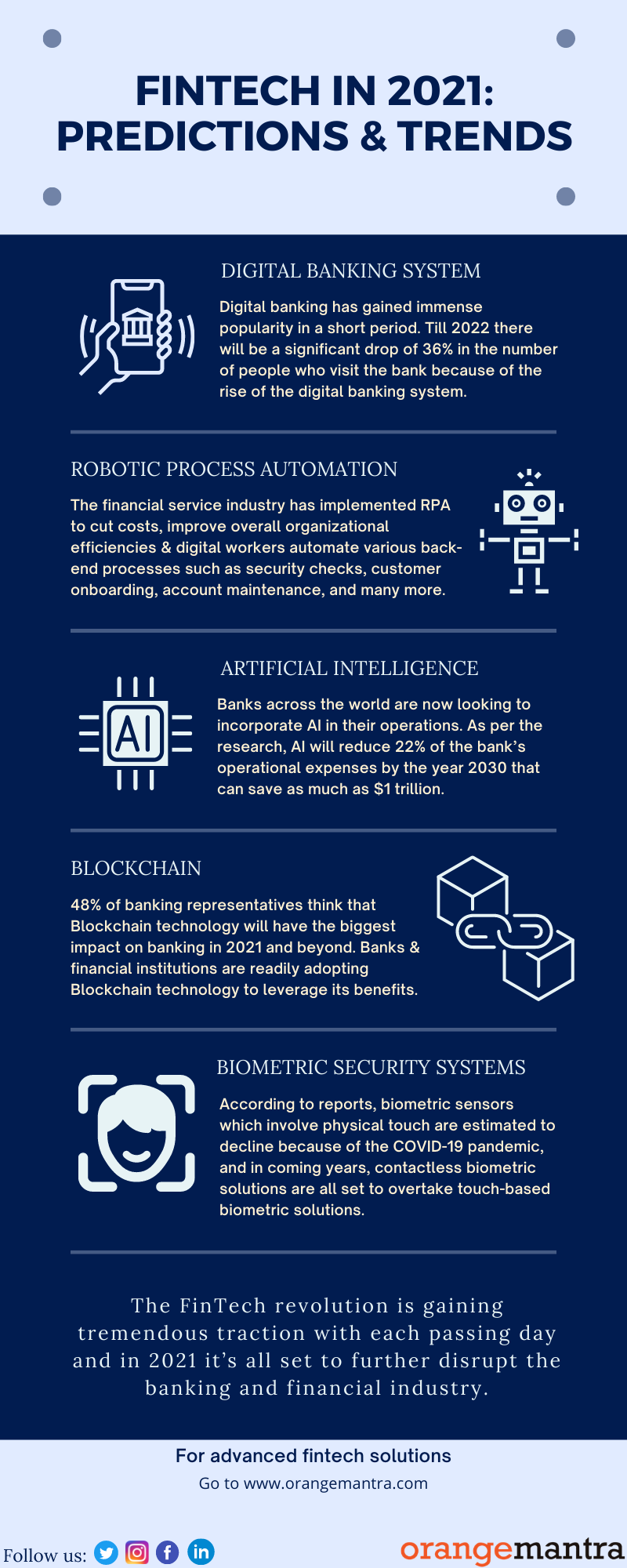 FINTECH IN 2021: PREDICTIONS & TRENDS

DIGITAL BANKING SYSTEM

Digital banking has gained immense popularity in a short period. Till 2022 there will be a significant drop of 36% in the number of people who visit the bank because of the rise of the digital banking system.

ROBOTIC PROCESS AUTOMATION

The financial service industry has implemented RPA to cut costs, improve overall organizational efficiencies & digital workers automate various back-end processes such as security checks, customer onboarding, account maintenance, and many more.

ARTIFICIAL INTELLIGENCE

AI

Banks across the world are now looking to incorporate AI in their operations. As per the research, AI will reduce 22% of the bank's operational expenses by the year 2030 that can save as much as $1 trillion.

BLOCKCHAIN

48% of banking representatives think that Blockchain technology will have the biggest impact on banking in 2021 and beyond. Banks & financial institutions are readily adopting Blockchain technology to leverage its benefits.

BIOMETRIC SECURITY SYSTEMS

According to reports, biometric sensors which involve physical touch are estimated to decline because of the COVID-19 pandemic, and in coming years, contactless biometric solutions are all set to overtake touch-based biometric solutions.

The FinTech revolution is gaining tremendous traction with each passing day and in 2021 it's all set to further disrupt the banking and financial industry.

For advanced fintech solutions

Go to www.orangemantra.com

Follow us:

orangemantra